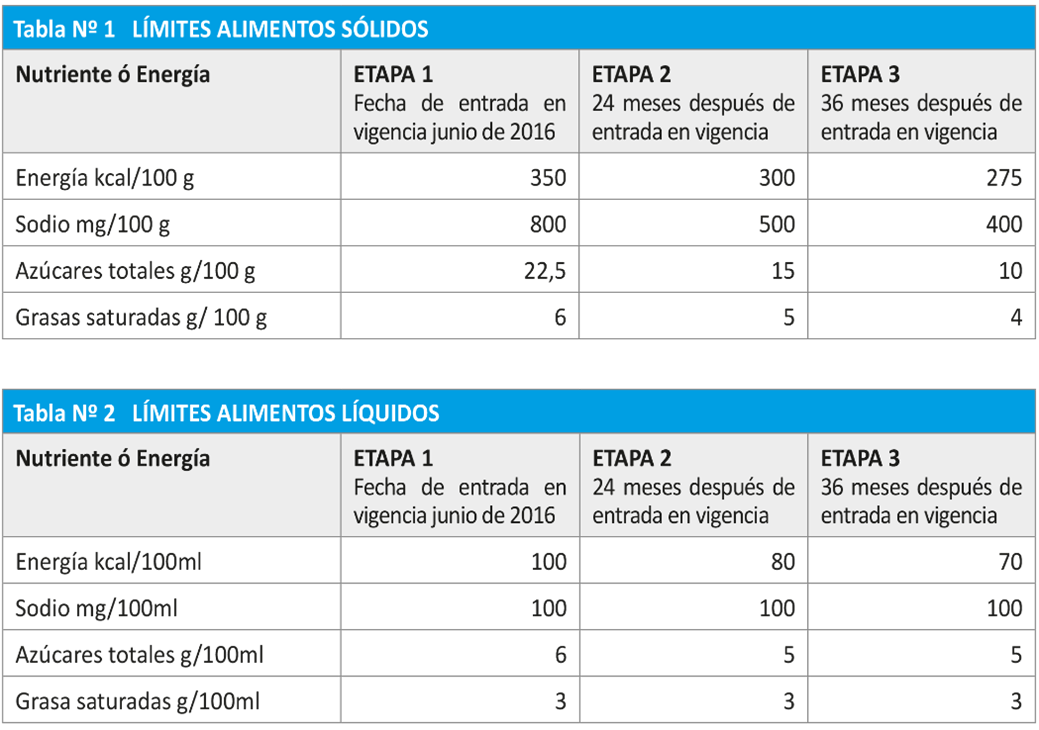 Tabla Nº 1 LÍMITES ALIMENTOS SÓLIDOS

| Nutriente ó Energía | ETAPA 1 Fecha de entrada en vigencia junio de 2016 | ETAPA 2 24 meses después de entrada en vigencia | ETAPA 3 36 meses después de entrada en vigencia |
|---|---|---|---|
| Energía kcal/100 g | 350 | 300 | 275 |
| Sodio mg/100 g | 800 | 500 | 400 |
| Azúcares totales g/100 g | 22,5 | 15 | 10 |
| Grasas saturadas g/ 100 g | 6 | 5 | 4 |

Tabla Nº 2 LÍMITES ALIMENTOS LÍQUIDOS

| Nutriente ó Energía | ETAPA 1 Fecha de entrada en vigencia junio de 2016 | ETAPA 2 24 meses después de entrada en vigencia | ETAPA 3 36 meses después de entrada en vigencia |
|---|---|---|---|
| Energía kcal/100ml | 100 | 80 | 70 |
| Sodio mg/100ml | 100 | 100 | 100 |
| Azúcares totales g/100ml | 6 | 5 | 5 |
| Grasa saturadas g/100ml | 3 | 3 | 3 |